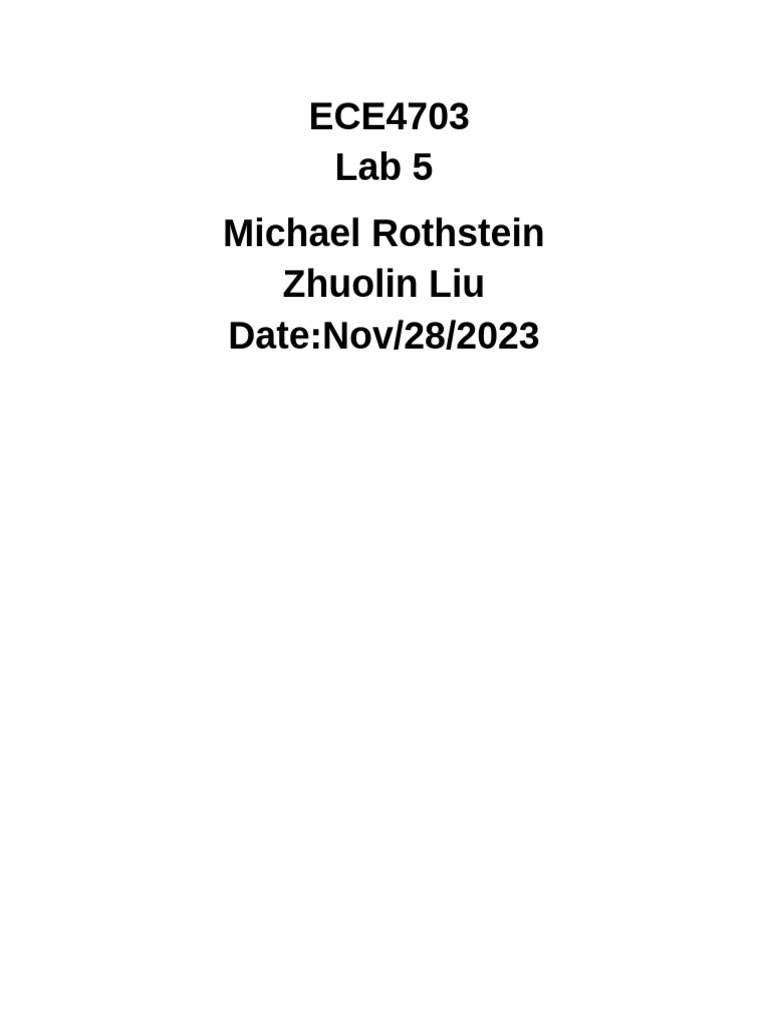 ECE4703
Lab 5

Michael Rothstein
Zhuolin Liu
Date:Nov/28/2023